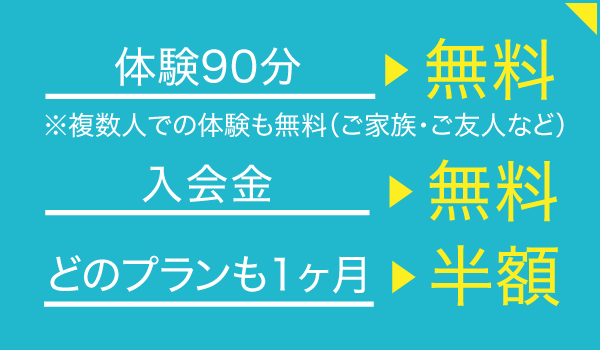 体験90分 ▶ 無料
※複数人での体験も無料（ご家族・ご友人など）

入会金 ▶ 無料

どのプランも1ヶ月 ▶ 半額